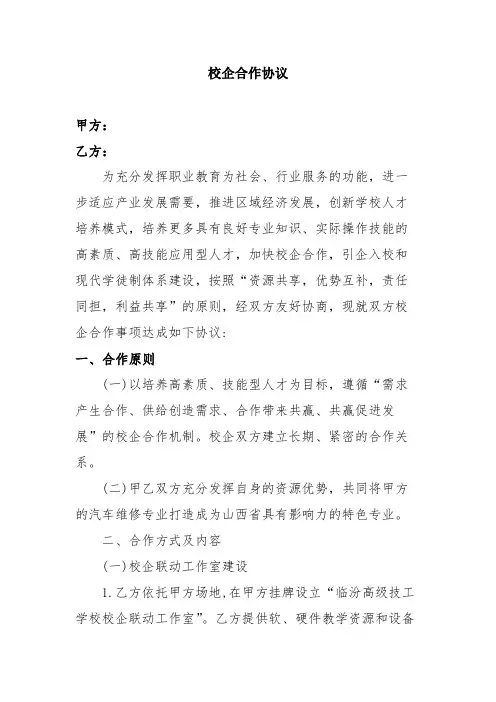 校企合作协议

甲方：

乙方：

为充分发挥职业教育为社会、行业服务的功能，进一步适应产业发展需要，推进区域经济发展，创新学校人才培养模式，培养更多具有良好专业知识、实际操作技能的高素质、高技能应用型人才，加快校企合作，引企入校和现代学徒制体系建设，按照“资源共享，优势互补，责任同担，利益共享”的原则，经双方友好协商，现就双方校企合作事项达成如下协议：

一、合作原则

(一)以培养高素质、技能型人才为目标，遵循“需求产生合作、供给创造需求、合作带来共赢、共赢促进发展”的校企合作机制。校企双方建立长期、紧密的合作关系。

(二)甲乙双方充分发挥自身的资源优势，共同将甲方的汽车维修专业打造成为山西省具有影响力的特色专业。

二、合作方式及内容

(一)校企联动工作室建设

1.乙方依托甲方场地，在甲方挂牌设立“临汾高级技工学校校企联动工作室”。乙方提供软、硬件教学资源和设备